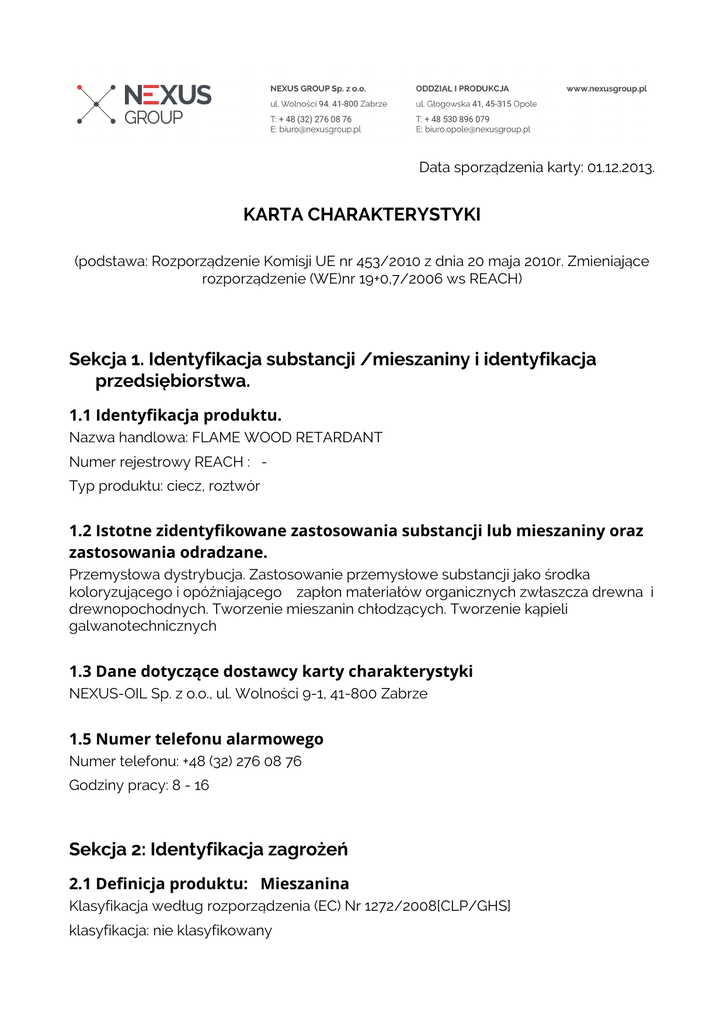 NEXUS GROUP

NEXUS GROUP Sp. z o.o.
ul. Wolności 94, 41-800 Zabrze
T: + 48 (32) 276 08 76
E: biuro@nexusgroup.pl

ODDZIAŁ I PRODUKCJA
ul. Głogowska 41, 45-315 Opole
T: + 48 530 896 079
E: biuro.opole@nexusgroup.pl

www.nexusgroup.pl

Data sporządzenia karty: 01.12.2013.

KARTA CHARAKTERYSTYKI

(podstawa: Rozporządzenie Komisji UE nr 453/2010 z dnia 20 maja 2010r. Zmieniające rozporządzenie (WE)nr 19+0,7/2006 ws REACH)

Sekcja 1. Identyfikacja substancji /mieszaniny i identyfikacja przedsiębiorstwa.

1.1 Identyfikacja produktu.
Nazwa handlowa: FLAME WOOD RETARDANT
Numer rejestrowy REACH : -
Typ produktu: ciecz, roztwór

1.2 Istotne zidentyfikowane zastosowania substancji lub mieszaniny oraz zastosowania odradzane.
Przemysłowa dystrybucja. Zastosowanie przemysłowe substancji jako środka koloryzującego i opóźniającego zapłon materiałów organicznych zwłaszcza drewna i drewnopochodnych. Tworzenie mieszanin chłodzących. Tworzenie kąpieli galwanotechnicznych

1.3 Dane dotyczące dostawcy karty charakterystyki
NEXUS-OIL Sp. z o.o., ul. Wolności 9-1, 41-800 Zabrze

1.5 Numer telefonu alarmowego
Numer telefonu: +48 (32) 276 08 76
Godziny pracy: 8 - 16

Sekcja 2: Identyfikacja zagrożeń

2.1 Definicja produktu: Mieszanina
Klasyfikacja według rozporządzenia (EC) Nr 1272/2008[CLP/GHS]
klasyfikacja: nie klasyfikowany